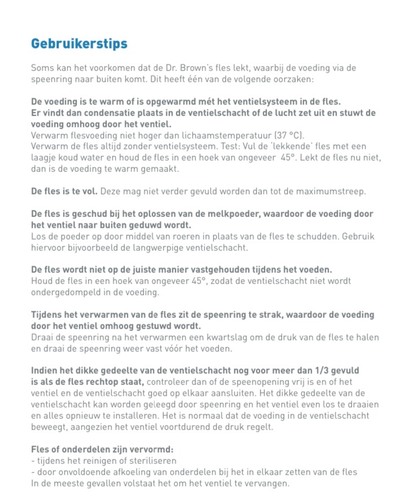 Gebruikerstips

Soms kan het voorkomen dat de Dr. Brown's fles lekt, waarbij de voeding via de speenring naar buiten komt. Dit heeft één van de volgende oorzaken:

De voeding is te warm of is opgewarmd mét het ventielsysteem in de fles.
Er vindt dan condensatie plaats in de ventielschacht of de lucht zet uit en stuwt de voeding omhoog door het ventiel.
Verwarm flesvoeding niet hoger dan lichaamstemperatuur (37 °C).
Verwarm de fles altijd zonder ventielsysteem. Test: Vul de 'lekkende' fles met een laagje koud water en houd de fles in een hoek van ongeveer 45°. Lekt de fles nu niet, dan is de voeding te warm gemaakt.

De fles is te vol. Deze mag niet verder gevuld worden dan tot de maximumstreep.

De fles is geschud bij het oplossen van de melkpoeder, waardoor de voeding door het ventiel naar buiten geduwd wordt.
Los de poeder op door middel van roeren in plaats van de fles te schudden. Gebruik hiervoor bijvoorbeeld de langwerpige ventielschacht.

De fles wordt niet op de juiste manier vastgehouden tijdens het voeden.
Houd de fles in een hoek van ongeveer 45°, zodat de ventielschacht niet wordt ondergedompeld in de voeding.

Tijdens het verwarmen van de fles zit de speenring te strak, waardoor de voeding door het ventiel omhoog gestuwd wordt.
Draai de speenring na het verwarmen een kwartslag om de druk van de fles te halen en draai de speenring weer vast vóór het voeden.

Indien het dikke gedeelte van de ventielschacht nog voor meer dan 1/3 gevuld is als de fles rechtop staat, controleer dan of de speenopening vrij is en of het ventiel en de ventielschacht goed op elkaar aansluiten. Het dikke gedeelte van de ventielschacht kan worden geleegd door speenring en het ventiel even los te draaien en alles opnieuw te installeren. Het is normaal dat de voeding in de ventielschacht beweegt, aangezien het ventiel voortdurend de druk regelt.

Fles of onderdelen zijn vervormd:
- tijdens het reinigen of steriliseren
- door onvoldoende afkoeling van onderdelen bij het in elkaar zetten van de fles
In de meeste gevallen volstaat het om het ventiel te vervangen.